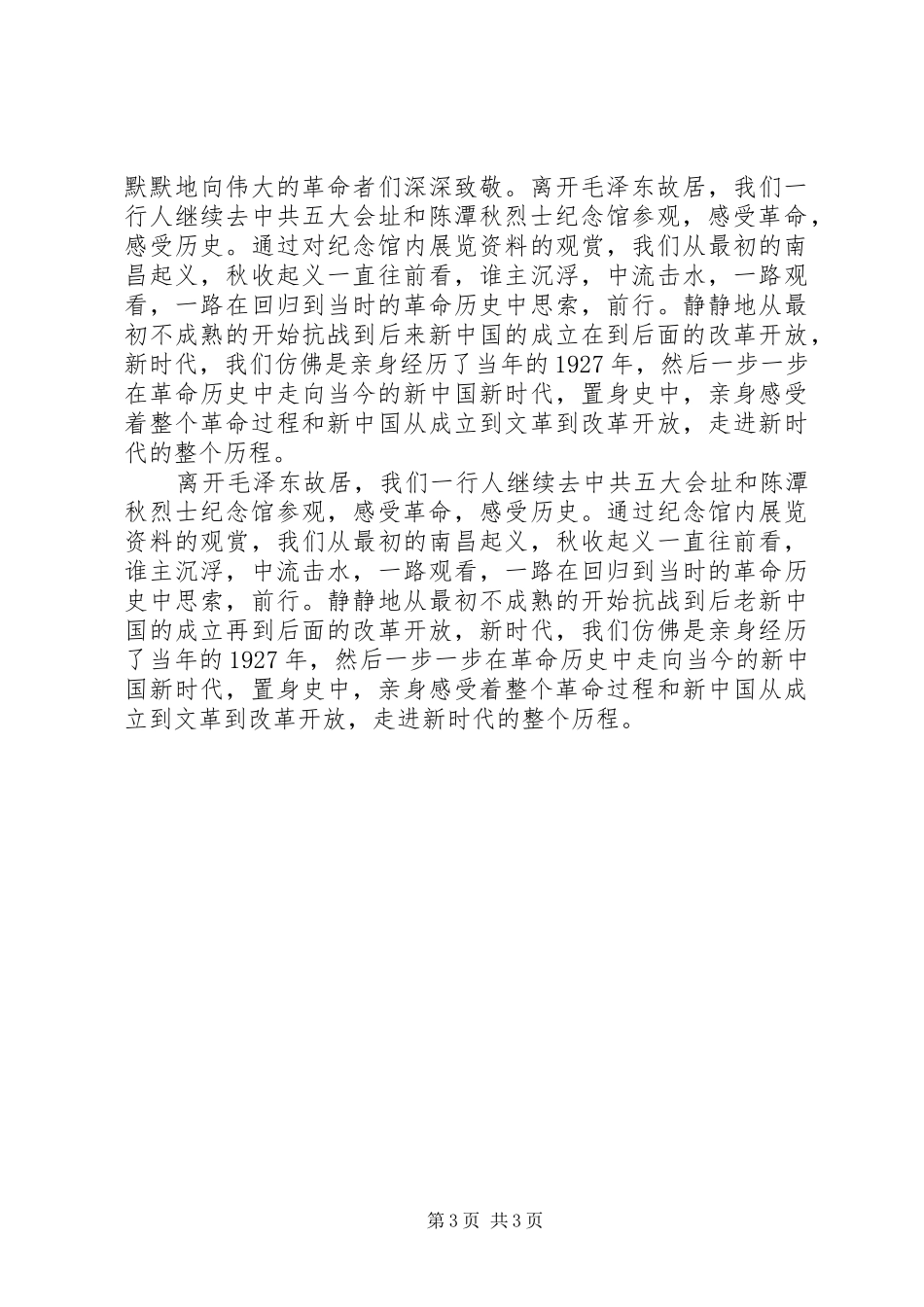 默默地向伟大的革命者们深深致敬。离开毛泽东故居，我们一行人继续去中共五大会址和陈潭秋烈士纪念馆参观，感受革命，感受历史。通过对纪念馆内展览资料的观赏，我们从最初的南昌起义，秋收起义一直往前看，谁主沉浮，中流击水，一路观看，一路在回归到当时的革命历史中思索，前行。静静地从最初不成熟的开始抗战到后来新中国的成立在到后面的改革开放，新时代，我们仿佛是亲身经历了当年的1927年，然后一步一步在革命历史中走向当今的新中国新时代，置身史中，亲身感受着整个革命过程和新中国从成立到文革到改革开放，走进新时代的整个历程。

离开毛泽东故居，我们一行人继续去中共五大会址和陈潭秋烈士纪念馆参观，感受革命，感受历史。通过纪念馆内展览资料的观赏，我们从最初的南昌起义，秋收起义一直往前看，谁主沉浮，中流击水，一路观看，一路在回归到当时的革命历史中思索，前行。静静地从最初不成熟的开始抗战到后老新中国的成立再到后面的改革开放，新时代，我们仿佛是亲身经历了当年的1927年，然后一步一步在革命历史中走向当今的新中国新时代，置身史中，亲身感受着整个革命过程和新中国从成立到文革到改革开放，走进新时代的整个历程。

第3页 共3页